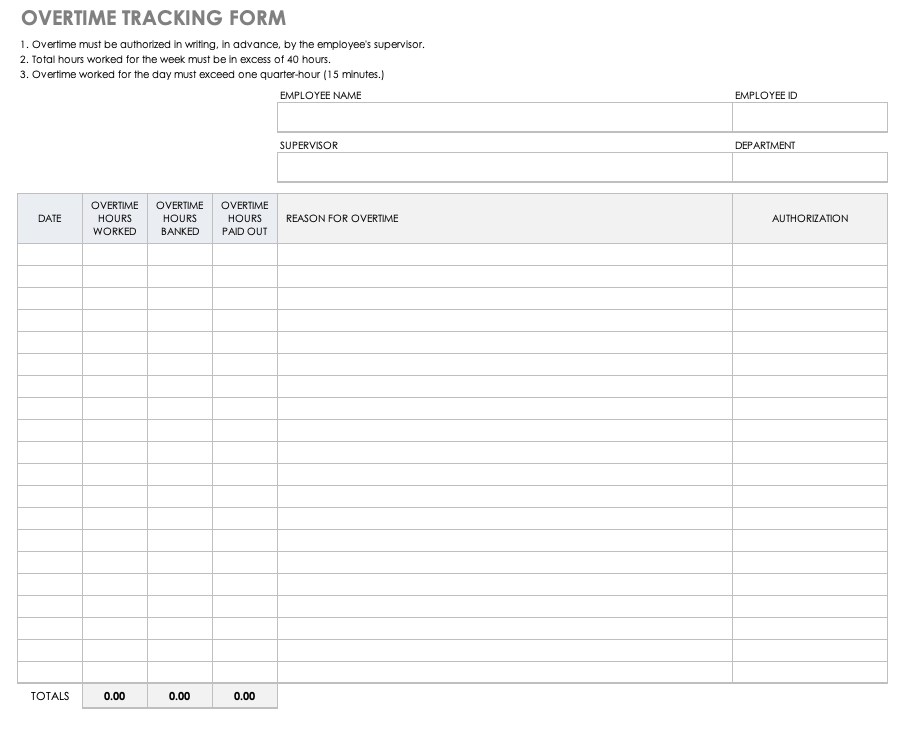 OVERTIME TRACKING FORM

1. Overtime must be authorized in writing, in advance, by the employee's supervisor.
2. Total hours worked for the week must be in excess of 40 hours.
3. Overtime worked for the day must exceed one quarter-hour (15 minutes.)

EMPLOYEE NAME

EMPLOYEE ID

SUPERVISOR

DEPARTMENT

| DATE | OVERTIME HOURS WORKED | OVERTIME HOURS BANKED | OVERTIME HOURS PAID OUT | REASON FOR OVERTIME | AUTHORIZATION |
|---|---|---|---|---|---|
| | | | | | |
| | | | | | |
| | | | | | |
| | | | | | |
| | | | | | |
| | | | | | |
| | | | | | |
| | | | | | |
| | | | | | |
| | | | | | |
| | | | | | |
| | | | | | |
| | | | | | |
| | | | | | |
| | | | | | |
| | | | | | |
| | | | | | |
| | | | | | |
| | | | | | |
| | | | | | |
| TOTALS | 0.00 | 0.00 | 0.00 | | |